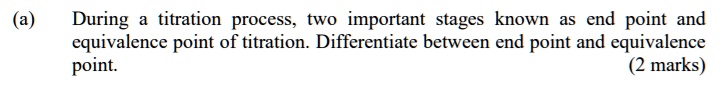 (a) During a titration process, two important stages known as end point and equivalence point of titration. Differentiate between end point and equivalence point.

(2 marks)